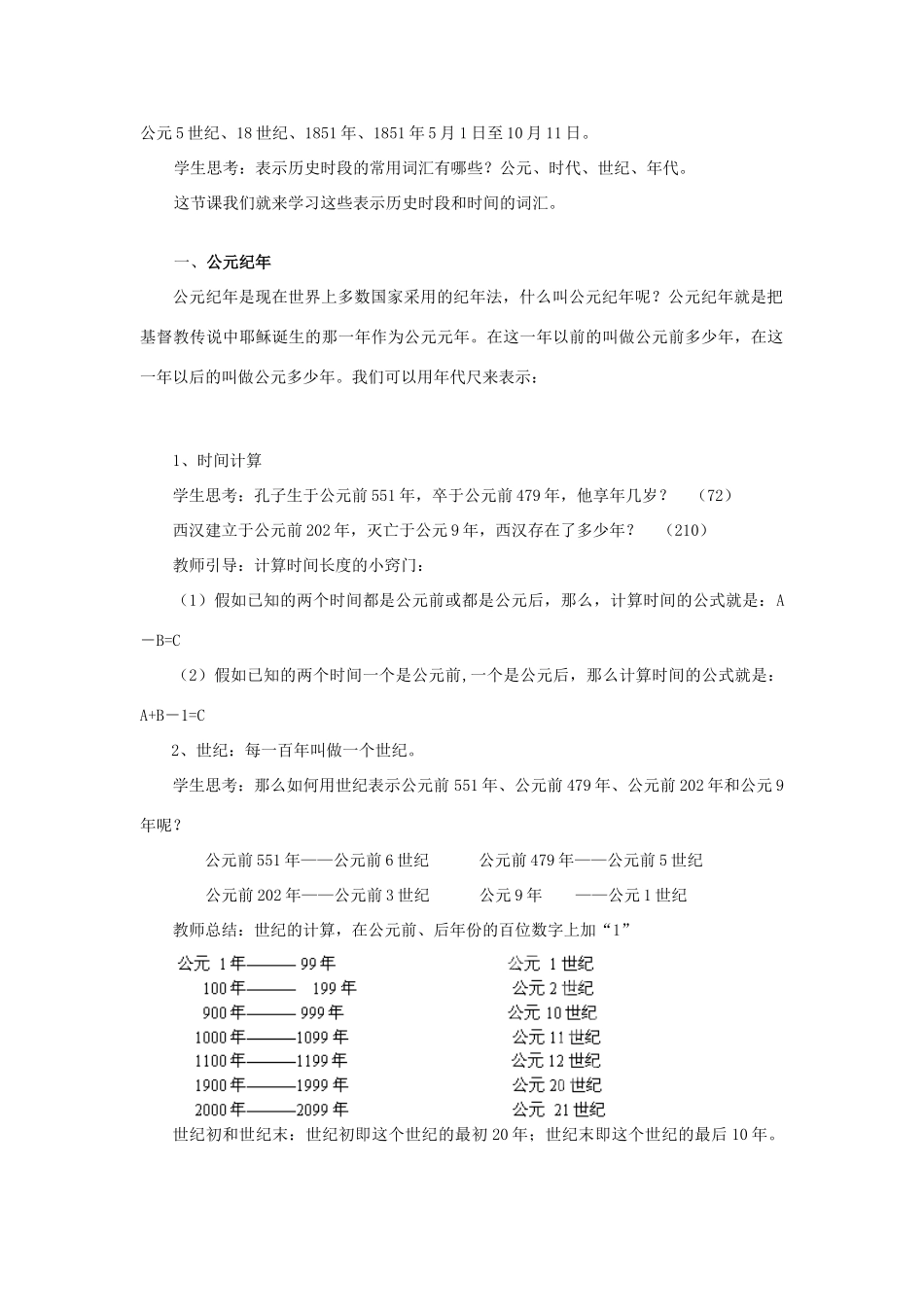 公元5世纪、18世纪、1851年、1851年5月1日至10月11日。

学生思考：表示历史时段的常用词汇有哪些？公元、时代、世纪、年代。

这节课我们就来学习这些表示历史时段和时间的词汇。

一、公元纪年

公元纪年是现在世界上多数国家采用的纪年法，什么叫公元纪年呢？公元纪年就是把基督教传说中耶稣诞生的那一年作为公元元年。在这一年以前的叫做公元前多少年，在这一年以后的叫做公元多少年。我们可以用年代尺来表示：

1、时间计算

学生思考：孔子生于公元前551年，卒于公元前479年，他享年几岁？ （72）

西汉建立于公元前202年，灭亡于公元9年，西汉存在了多少年？ （210）

教师引导：计算时间长度的小窍门：

（1）假如已知的两个时间都是公元前或都是公元后，那么，计算时间的公式就是：A－B=C

（2）假如已知的两个时间一个是公元前,一个是公元后，那么计算时间的公式就是：A+B－1=C

2、世纪：每一百年叫做一个世纪。

学生思考：那么如何用世纪表示公元前551年、公元前479年、公元前202年和公元9年呢？

公元前551年——公元前6世纪 公元前479年——公元前5世纪

公元前202年——公元前3世纪 公元9年 ——公元1世纪

教师总结：世纪的计算，在公元前、后年份的百位数字上加“1”

公元 1年——— 99年 公元 1世纪
100年——— 199年 公元2世纪
900年——— 999年 公元 10世纪
1000年———1099年 公元11世纪
1100年———1199年 公元12世纪
1900年———1999年 公元20世纪
2000年———2099年 公元 21世纪

世纪初和世纪末：世纪初即这个世纪的最初20年；世纪末即这个世纪的最后10年。